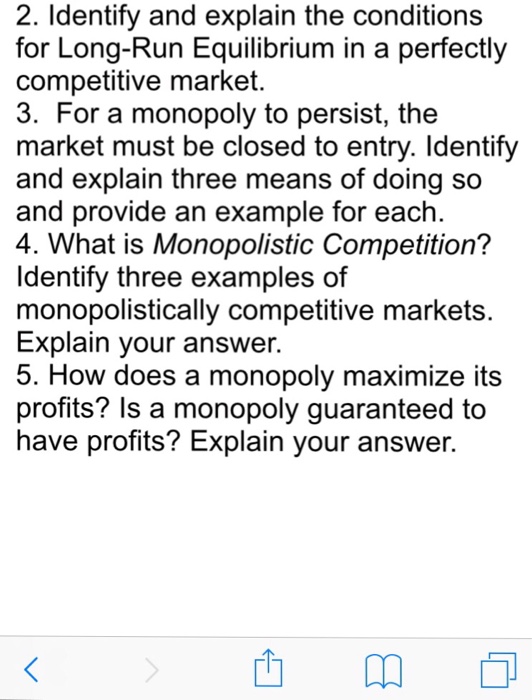 2. Identify and explain the conditions for Long-Run Equilibrium in a perfectly competitive market.
3. For a monopoly to persist, the market must be closed to entry. Identify and explain three means of doing so and provide an example for each.
4. What is Monopolistic Competition? Identify three examples of monopolistically competitive markets. Explain your answer.
5. How does a monopoly maximize its profits? Is a monopoly guaranteed to have profits? Explain your answer.